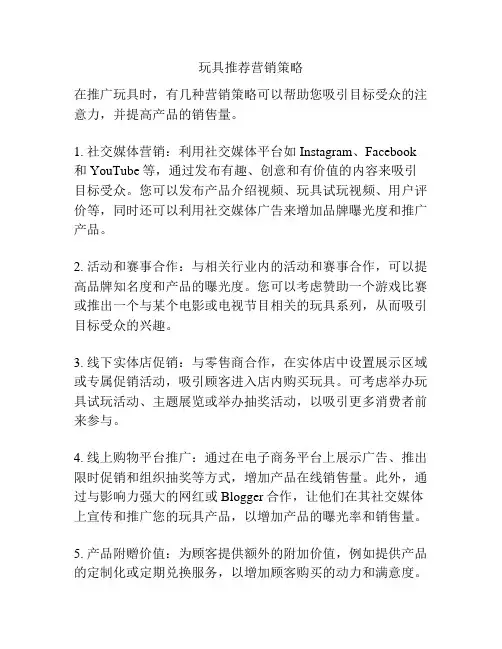 玩具推荐营销策略

在推广玩具时，有几种营销策略可以帮助您吸引目标受众的注意力，并提高产品的销售量。

1. 社交媒体营销：利用社交媒体平台如 Instagram、Facebook 和 YouTube 等，通过发布有趣、创意和有价值的内容来吸引目标受众。您可以发布产品介绍视频、玩具试玩视频、用户评价等，同时还可以利用社交媒体广告来增加品牌曝光度和推广产品。

2. 活动和赛事合作：与相关行业内的活动和赛事合作，可以提高品牌知名度和产品的曝光度。您可以考虑赞助一个游戏比赛或推出一个与某个电影或电视节目相关的玩具系列，从而吸引目标受众的兴趣。

3. 线下实体店促销：与零售商合作，在实体店中设置展示区域或专属促销活动，吸引顾客进入店内购买玩具。可考虑举办玩具试玩活动、主题展览或举办抽奖活动，以吸引更多消费者前来参与。

4. 线上购物平台推广：通过在电子商务平台上展示广告、推出限时促销和组织抽奖等方式，增加产品在线销售量。此外，通过与影响力强大的网红或 Blogger 合作，让他们在其社交媒体上宣传和推广您的玩具产品，以增加产品的曝光率和销售量。

5. 产品附赠价值：为顾客提供额外的附加价值，例如提供产品的定制化或定期兑换服务，以增加顾客购买的动力和满意度。